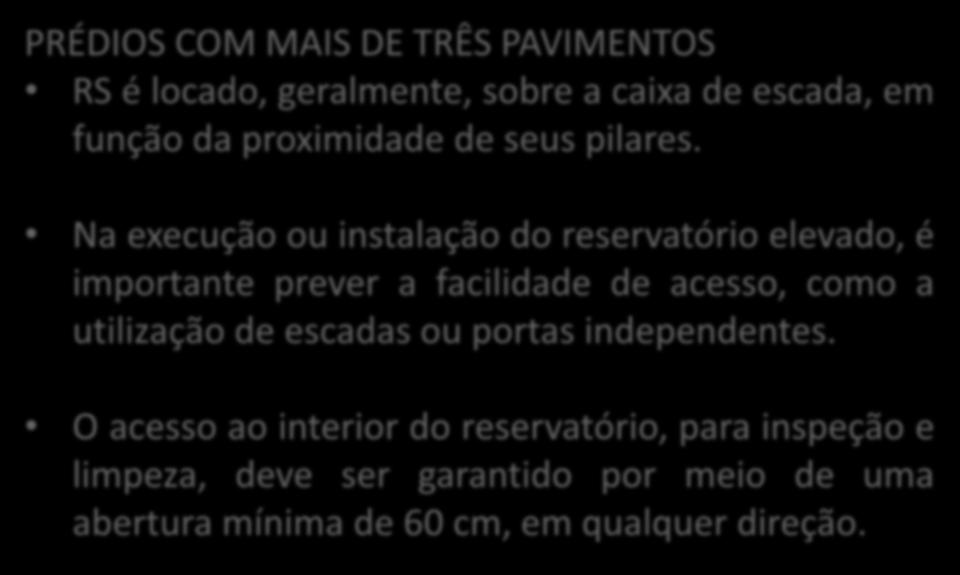 PRÉDIOS COM MAIS DE TRÊS PAVIMENTOS

• RS é locado, geralmente, sobre a caixa de escada, em função da proximidade de seus pilares.

• Na execução ou instalação do reservatório elevado, é importante prever a facilidade de acesso, como a utilização de escadas ou portas independentes.

• O acesso ao interior do reservatório, para inspeção e limpeza, deve ser garantido por meio de uma abertura mínima de 60 cm, em qualquer direção.